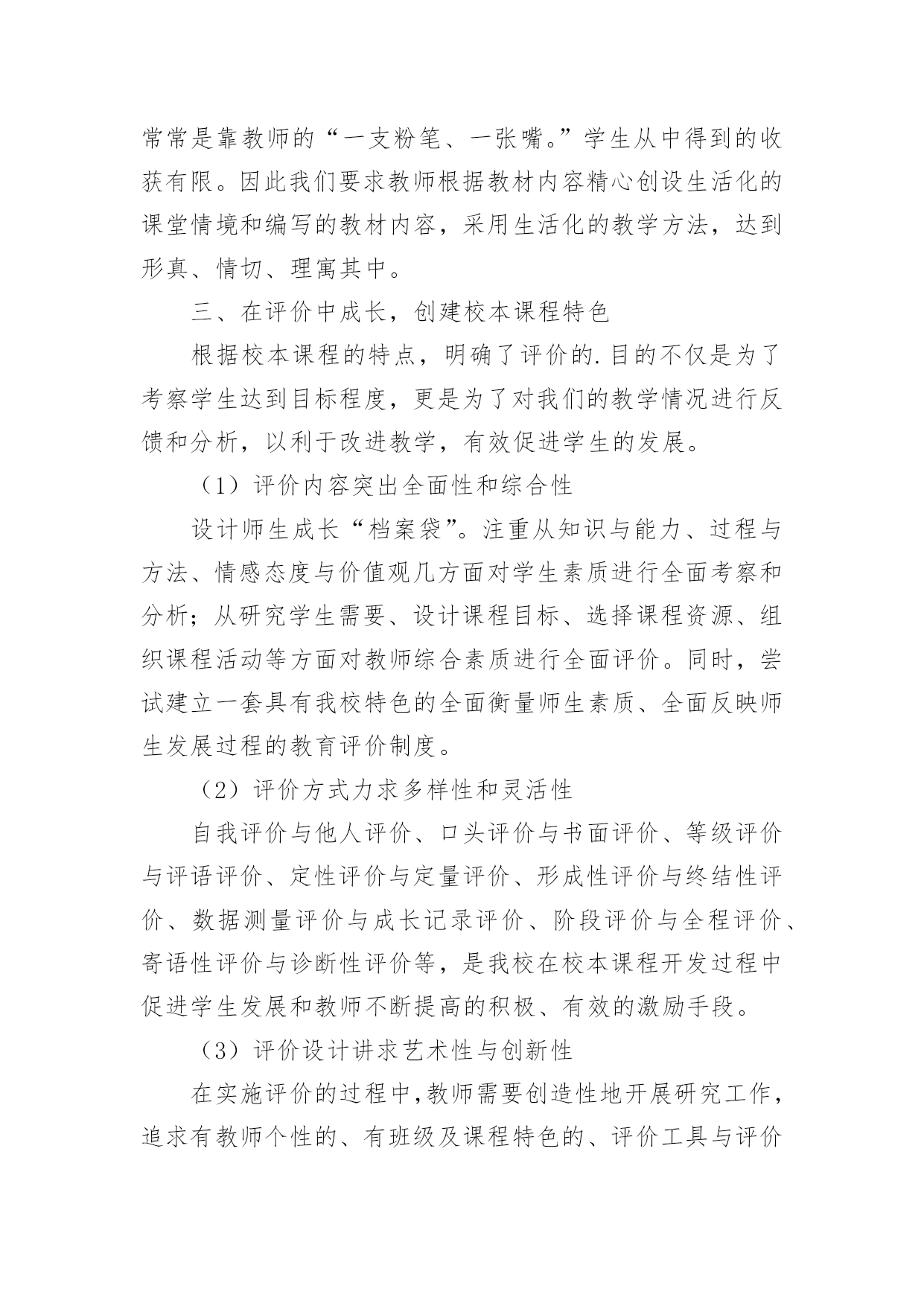 常常是靠教师的“一支粉笔、一张嘴。”学生从中得到的收获有限。因此我们要求教师根据教材内容精心创设生活化的课堂情境和编写的教材内容，采用生活化的教学方法，达到形真、情切、理寓其中。

三、在评价中成长，创建校本课程特色

根据校本课程的特点，明确了评价的.目的不仅是为了考察学生达到目标程度，更是为了对我们的教学情况进行反馈和分析，以利于改进教学，有效促进学生的发展。

（1）评价内容突出全面性和综合性

设计师生成长“档案袋”。注重从知识与能力、过程与方法、情感态度与价值观几方面对学生素质进行全面考察和分析；从研究学生需要、设计课程目标、选择课程资源、组织课程活动等方面对教师综合素质进行全面评价。同时，尝试建立一套具有我校特色的全面衡量师生素质、全面反映师生发展过程的教育评价制度。

（2）评价方式力求多样性和灵活性

自我评价与他人评价、口头评价与书面评价、等级评价与评语评价、定性评价与定量评价、形成性评价与终结性评价、数据测量评价与成长记录评价、阶段评价与全程评价、寄语性评价与诊断性评价等，是我校在校本课程开发过程中促进学生发展和教师不断提高的积极、有效的激励手段。

（3）评价设计讲求艺术性与创新性

在实施评价的过程中，教师需要创造性地开展研究工作，追求有教师个性的、有班级及课程特色的、评价工具与评价